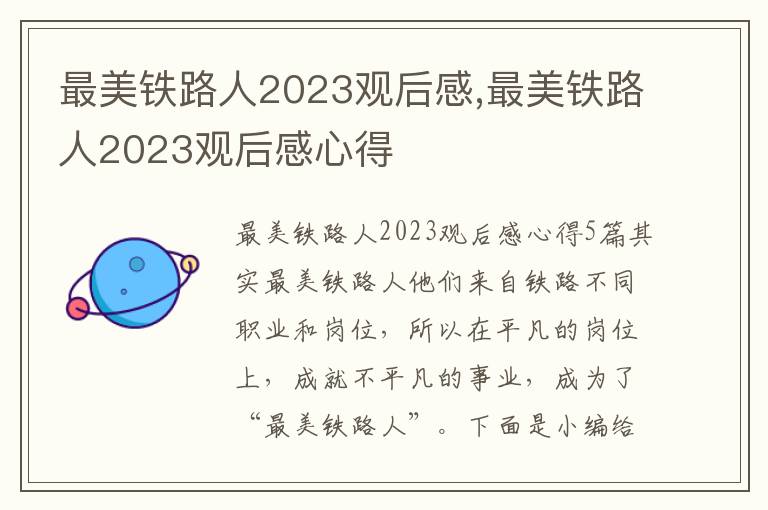 最美铁路人2023观后感,最美铁路人2023观后感心得

最美铁路人2023观后感心得5篇其实最美铁路人他们来自铁路不同职业和岗位，所以在平凡的岗位上，成就不平凡的事业，成为了“最美铁路人”。下面是小编给